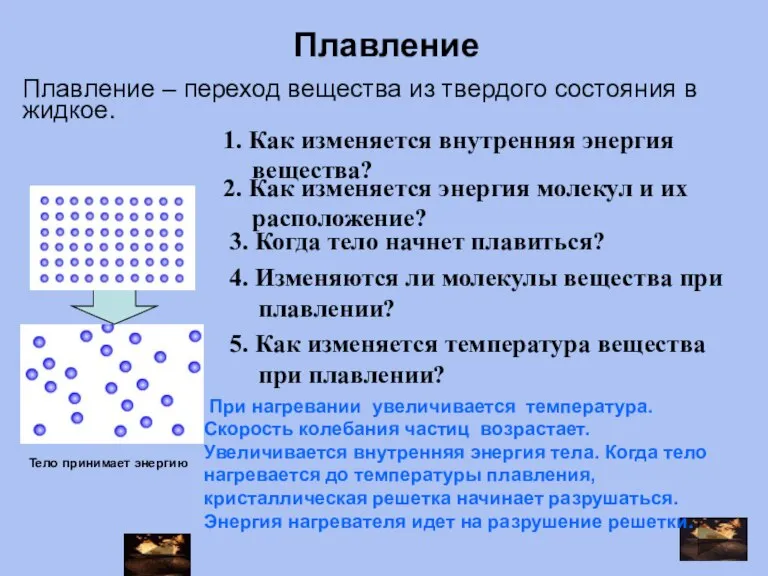 Плавление

Плавление – переход вещества из твердого состояния в жидкое.

1. Как изменяется внутренняя энергия вещества?

2. Как изменяется энергия молекул и их расположение?

3. Когда тело начнет плавиться?

4. Изменяются ли молекулы вещества при плавлении?

5. Как изменяется температура вещества при плавлении?

Тело принимает энергию

При нагревании увеличивается температура. Скорость колебания частиц возрастает. Увеличивается внутренняя энергия тела. Когда тело нагревается до температуры плавления, кристаллическая решетка начинает разрушаться. Энергия нагревателя идет на разрушение решетки.